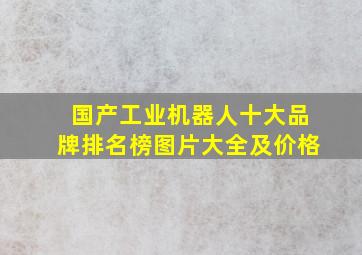 国产工业机器人十大品牌排名榜图片大全及价格